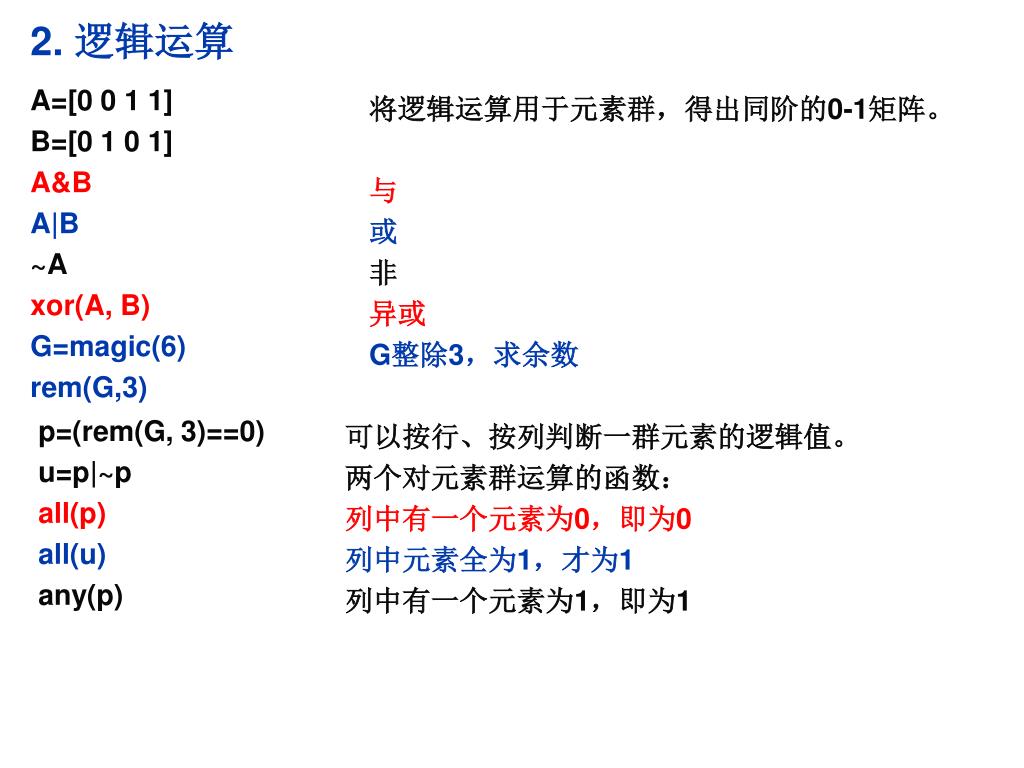 2. 逻辑运算

A=[0 0 1 1]
B=[0 1 0 1]
A&B
A|B
~A
xor(A, B)
G=magic(6)
rem(G,3)

将逻辑运算用于元素群，得出同阶的0-1矩阵。

与
或
非
异或
G整除3，求余数

p=(rem(G, 3)==0)
u=p|~p
all(p)
all(u)
any(p)

可以按行、按列判断一群元素的逻辑值。
两个对元素群运算的函数：
列中有一个元素为0，即为0
列中元素全为1，才为1
列中有一个元素为1，即为1